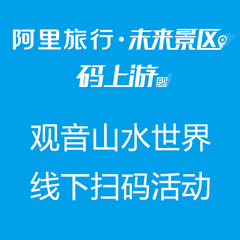 阿里旅行·未来景区

码上游

观音山水世界
线下扫码活动